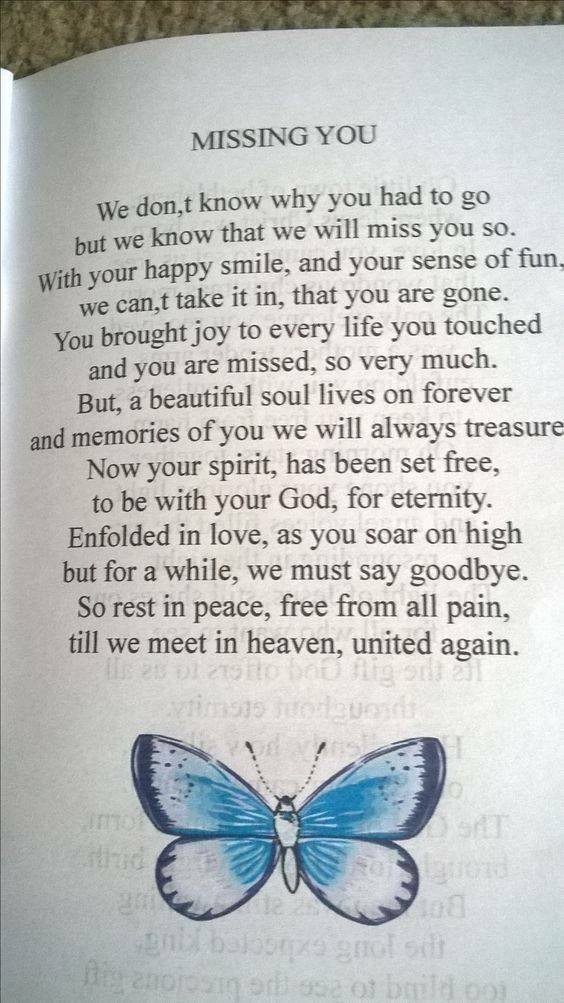 MISSING YOU

We don,t know why you had to go
but we know that we will miss you so.
With your happy smile, and your sense of fun,
we can,t take it in, that you are gone.
You brought joy to every life you touched
and you are missed, so very much.
But, a beautiful soul lives on forever
and memories of you we will always treasure
Now your spirit, has been set free,
to be with your God, for eternity.
Enfolded in love, as you soar on high
but for a while, we must say goodbye.
So rest in peace, free from all pain,
till we meet in heaven, united again.